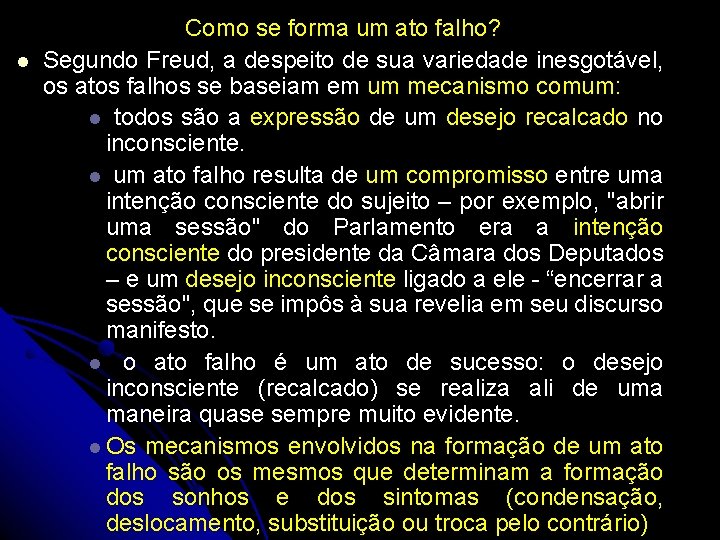 Como se forma um ato falho?

Segundo Freud, a despeito de sua variedade inesgotável, os atos falhos se baseiam em um mecanismo comum:

todos são a expressão de um desejo recalcado no inconsciente.

um ato falho resulta de um compromisso entre uma intenção consciente do sujeito – por exemplo, "abrir uma sessão" do Parlamento era a intenção consciente do presidente da Câmara dos Deputados – e um desejo inconsciente ligado a ele - “encerrar a sessão", que se impôs à sua revelia em seu discurso manifesto.

o ato falho é um ato de sucesso: o desejo inconsciente (recalcado) se realiza ali de uma maneira quase sempre muito evidente.

Os mecanismos envolvidos na formação de um ato falho são os mesmos que determinam a formação dos sonhos e dos sintomas (condensação, deslocamento, substituição ou troca pelo contrário)